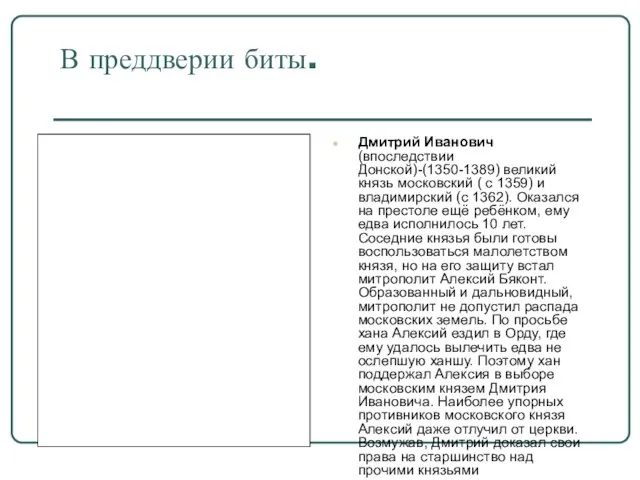 В преддверии биты.

Дмитрий Иванович (впоследствии Донской)-(1350-1389) великий князь московский ( с 1359) и владимирский (с 1362). Оказался на престоле ещё ребёнком, ему едва исполнилось 10 лет. Соседние князья были готовы воспользоваться малолетством князя, но на его защиту встал митрополит Алексий Бяконт. Образованный и дальновидный, митрополит не допустил распада московских земель. По просьбе хана Алексий ездил в Орду, где ему удалось вылечить едва не ослепшую ханшу. Поэтому хан поддержал Алексия в выборе московским князем Дмитрия Ивановича. Наиболее упорных противников московского князя Алексий даже отлучил от церкви. Возмужав, Дмитрий доказал свои права на старшинство над прочими князьями